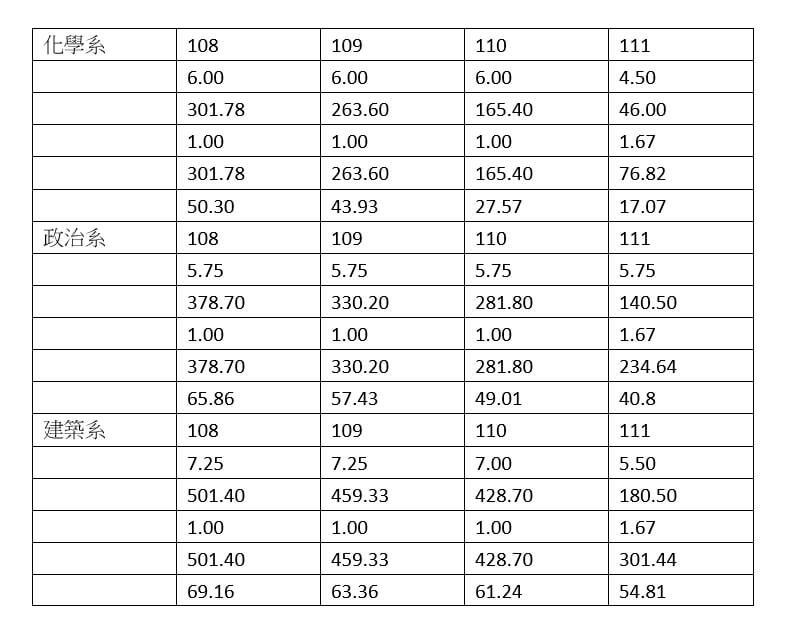 | 化學系 | 108 | 109 | 110 | 111 |
|---|---|---|---|---|
| | 6.00 | 6.00 | 6.00 | 4.50 |
| | 301.78 | 263.60 | 165.40 | 46.00 |
| | 1.00 | 1.00 | 1.00 | 1.67 |
| | 301.78 | 263.60 | 165.40 | 76.82 |
| | 50.30 | 43.93 | 27.57 | 17.07 |
| 政治系 | 108 | 109 | 110 | 111 |
| | 5.75 | 5.75 | 5.75 | 5.75 |
| | 378.70 | 330.20 | 281.80 | 140.50 |
| | 1.00 | 1.00 | 1.00 | 1.67 |
| | 378.70 | 330.20 | 281.80 | 234.64 |
| | 65.86 | 57.43 | 49.01 | 40.8 |
| 建築系 | 108 | 109 | 110 | 111 |
| | 7.25 | 7.25 | 7.00 | 5.50 |
| | 501.40 | 459.33 | 428.70 | 180.50 |
| | 1.00 | 1.00 | 1.00 | 1.67 |
| | 501.40 | 459.33 | 428.70 | 301.44 |
| | 69.16 | 63.36 | 61.24 | 54.81 |